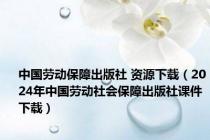 中国劳动保障出版社 资源下载（2024年中国劳动社会保障出版社课件下载）